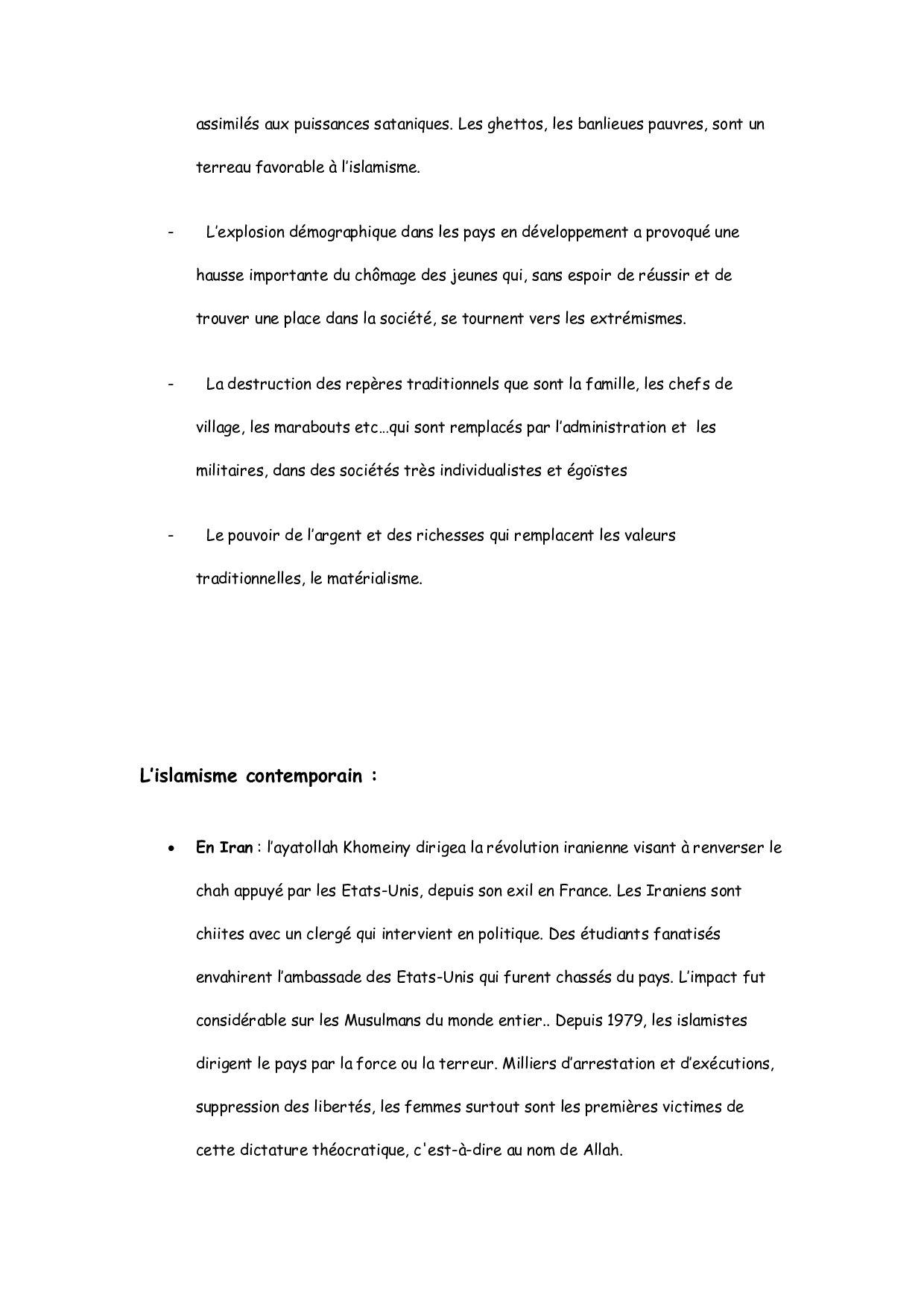 assimilés aux puissances sataniques. Les ghettos, les banlieues pauvres, sont un terreau favorable à l'islamisme.

- L'explosion démographique dans les pays en développement a provoqué une hausse importante du chômage des jeunes qui, sans espoir de réussir et de trouver une place dans la société, se tournent vers les extrémismes.

- La destruction des repères traditionnels que sont la famille, les chefs de village, les marabouts etc…qui sont remplacés par l'administration et les militaires, dans des sociétés très individualistes et égoïstes

- Le pouvoir de l'argent et des richesses qui remplacent les valeurs traditionnelles, le matérialisme.

L'islamisme contemporain :

• En Iran : l'ayatollah Khomeiny dirigea la révolution iranienne visant à renverser le chah appuyé par les Etats-Unis, depuis son exil en France. Les Iraniens sont chiites avec un clergé qui intervient en politique. Des étudiants fanatisés envahirent l'ambassade des Etats-Unis qui furent chassés du pays. L'impact fut considérable sur les Musulmans du monde entier.. Depuis 1979, les islamistes dirigent le pays par la force ou la terreur. Milliers d'arrestation et d'exécutions, suppression des libertés, les femmes surtout sont les premières victimes de cette dictature théocratique, c'est-à-dire au nom de Allah.